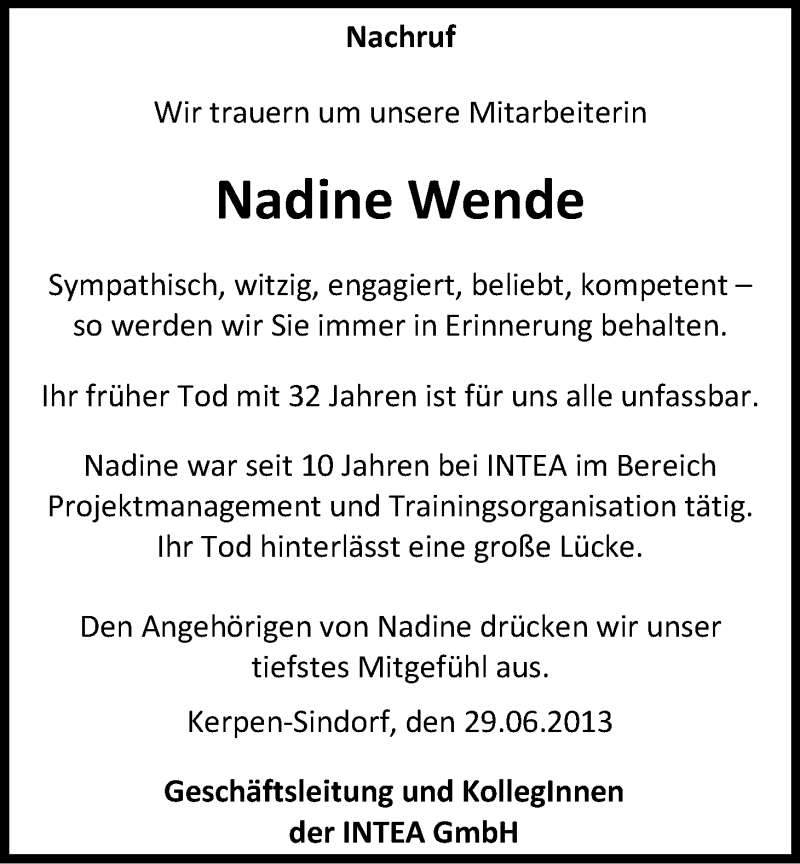 Nachruf

Wir trauern um unsere Mitarbeiterin

Nadine Wende

Sympathisch, witzig, engagiert, beliebt, kompetent – so werden wir Sie immer in Erinnerung behalten.

Ihr früher Tod mit 32 Jahren ist für uns alle unfassbar.

Nadine war seit 10 Jahren bei INTEA im Bereich Projektmanagement und Trainingsorganisation tätig. Ihr Tod hinterlässt eine große Lücke.

Den Angehörigen von Nadine drücken wir unser tiefstes Mitgefühl aus.

Kerpen-Sindorf, den 29.06.2013

Geschäftsleitung und KollegInnen der INTEA GmbH